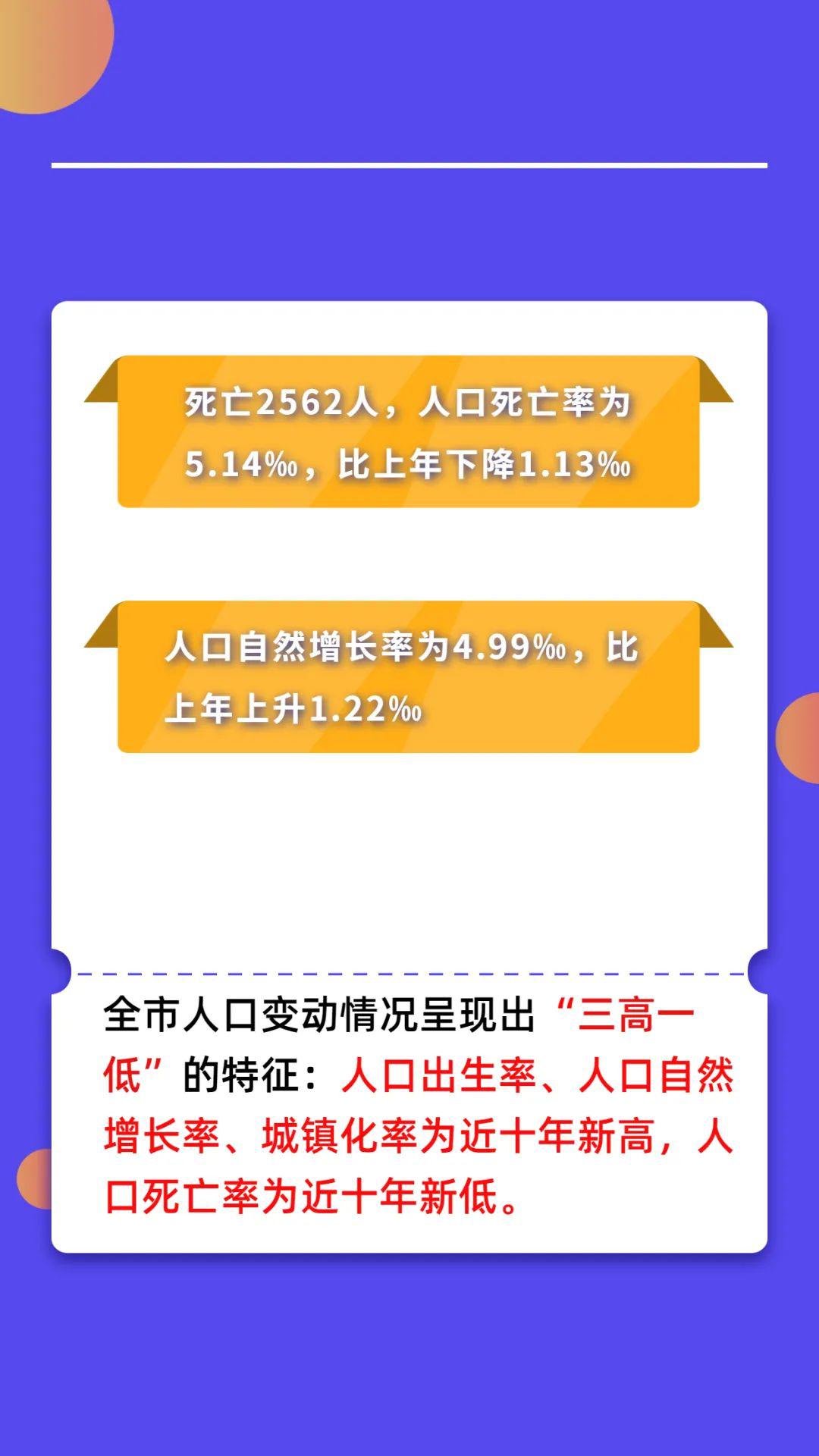 死亡2562人，人口死亡率为5.14‰，比上年下降1.13‰

人口自然增长率为4.99‰，比上年上升1.22‰

全市人口变动情况呈现出“三高一低”的特征：人口出生率、人口自然增长率、城镇化率为近十年新高，人口死亡率为近十年新低。